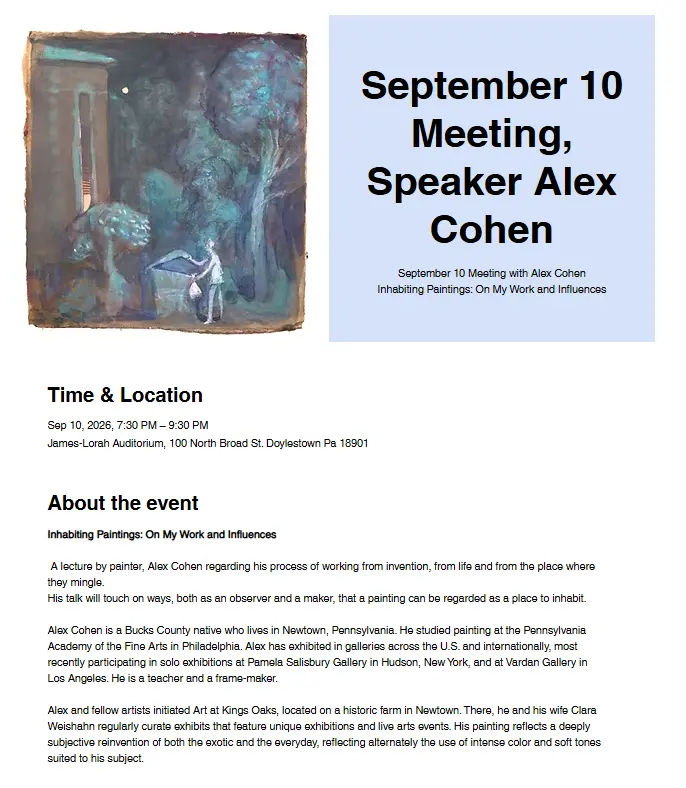 September 10 Meeting, Speaker Alex Cohen

September 10 Meeting with Alex Cohen
Inhabiting Paintings: On My Work and Influences

Time & Location

Sep 10, 2026, 7:30 PM – 9:30 PM
James-Lorah Auditorium, 100 North Broad St. Doylestown Pa 18901

About the event

Inhabiting Paintings: On My Work and Influences

A lecture by painter, Alex Cohen regarding his process of working from invention, from life and from the place where they mingle.
His talk will touch on ways, both as an observer and a maker, that a painting can be regarded as a place to inhabit.

Alex Cohen is a Bucks County native who lives in Newtown, Pennsylvania. He studied painting at the Pennsylvania Academy of the Fine Arts in Philadelphia. Alex has exhibited in galleries across the U.S. and internationally, most recently participating in solo exhibitions at Pamela Salisbury Gallery in Hudson, New York, and at Vardan Gallery in Los Angeles. He is a teacher and a frame-maker.

Alex and fellow artists initiated Art at Kings Oaks, located on a historic farm in Newtown. There, he and his wife Clara Weishahn regularly curate exhibits that feature unique exhibitions and live arts events. His painting reflects a deeply subjective reinvention of both the exotic and the everyday, reflecting alternately the use of intense color and soft tones suited to his subject.